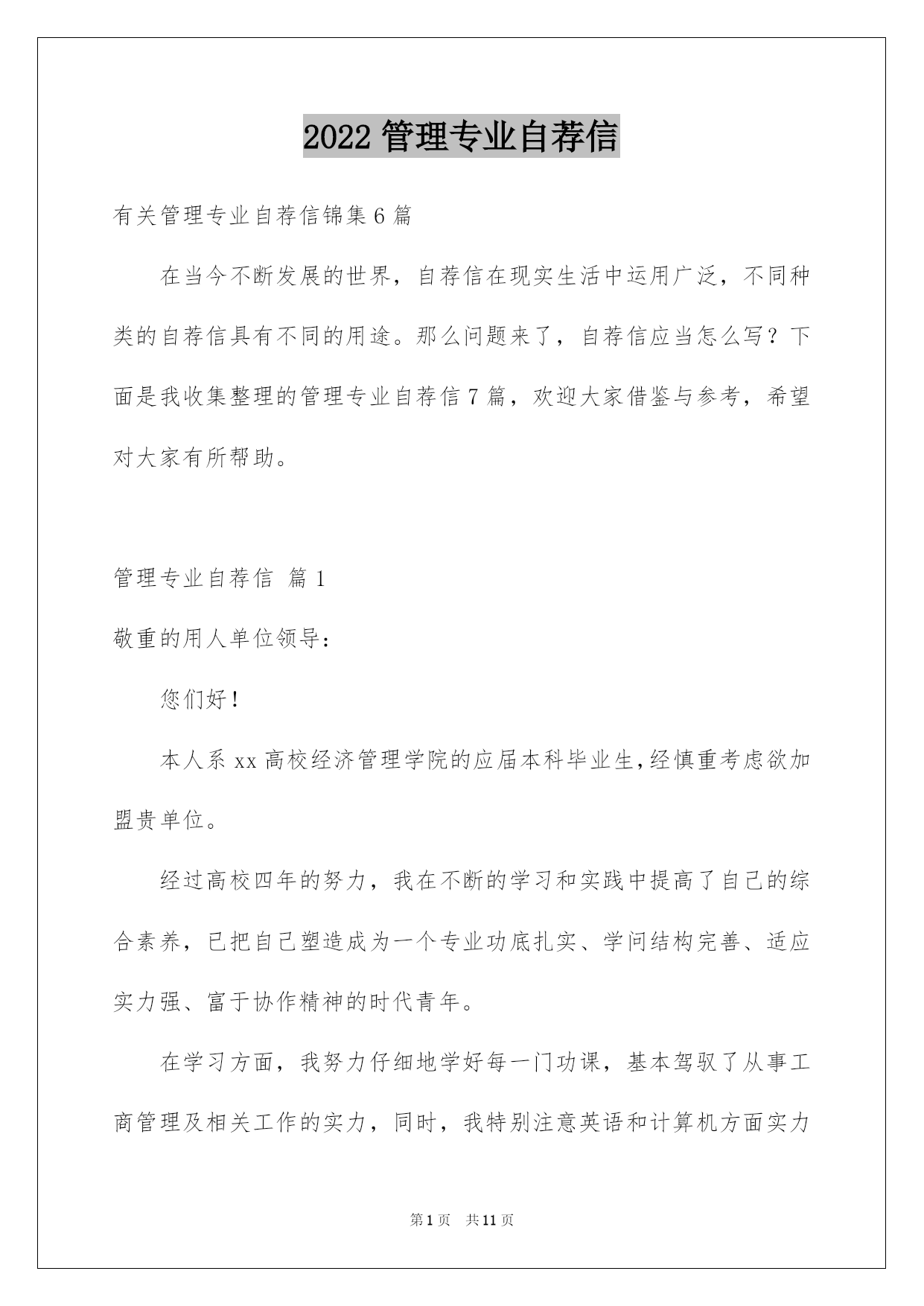 2022 管理专业自荐信

有关管理专业自荐信锦集 6 篇

在当今不断发展的世界，自荐信在现实生活中运用广泛，不同种类的自荐信具有不同的用途。那么问题来了，自荐信应当怎么写？下面是我收集整理的管理专业自荐信 7 篇，欢迎大家借鉴与参考，希望对大家有所帮助。

管理专业自荐信 篇 1

敬重的用人单位领导：

您们好！

本人系 xx 高校经济管理学院的应届本科毕业生,经慎重考虑欲加盟贵单位。

经过高校四年的努力，我在不断的学习和实践中提高了自己的综合素养，已把自己塑造成为一个专业功底扎实、学问结构完善、适应实力强、富于协作精神的时代青年。

在学习方面，我努力仔细地学好每一门功课，基本驾驭了从事工商管理及相关工作的实力，同时，我特别注意英语和计算机方面实力

第 1 页 共 11 页